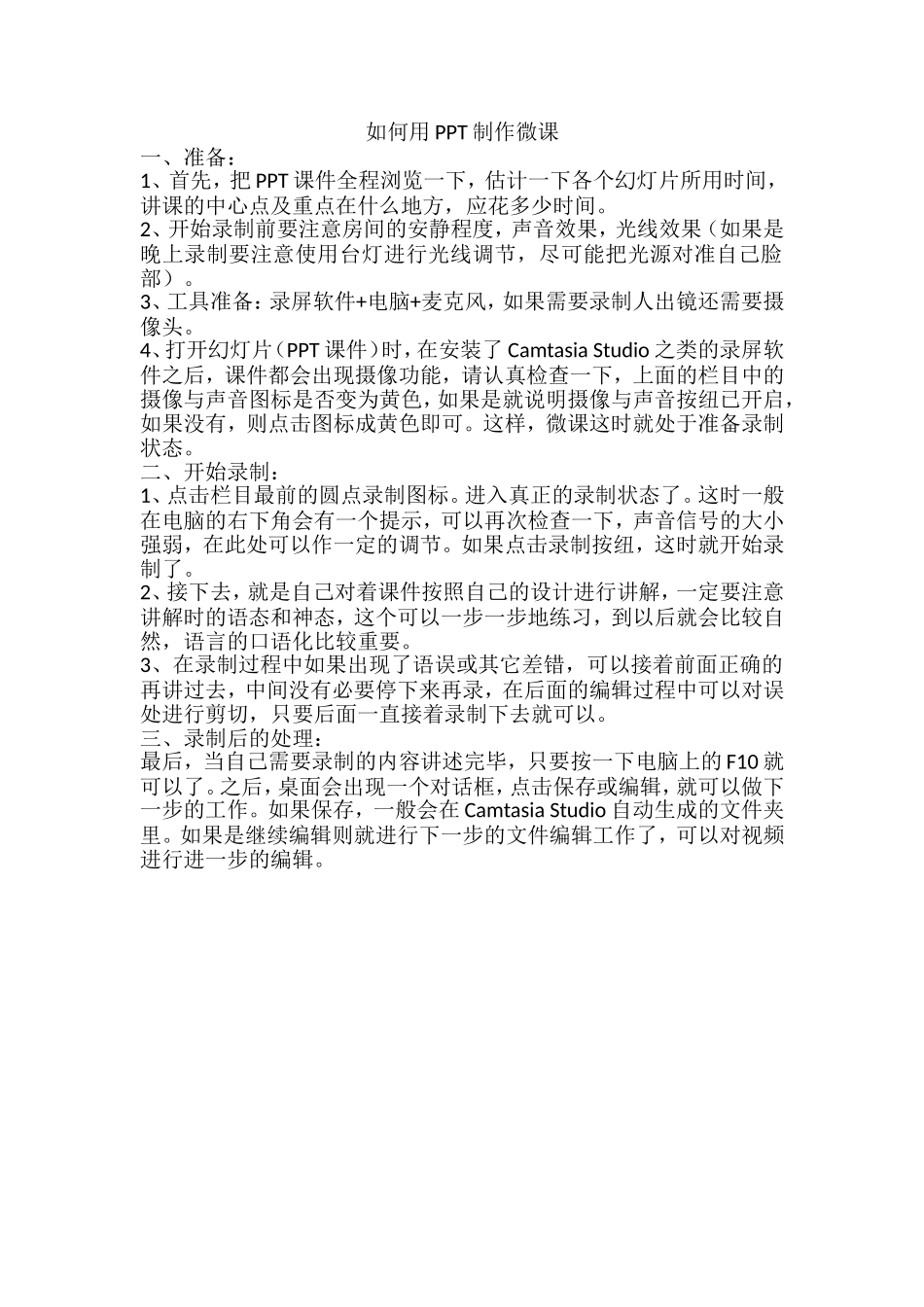 如何用PPT制作微课

一、准备：

1、首先，把PPT课件全程浏览一下，估计一下各个幻灯片所用时间，讲课的中心点及重点在什么地方，应花多少时间。

2、开始录制前要注意房间的安静程度，声音效果，光线效果（如果是晚上录制要注意使用台灯进行光线调节，尽可能把光源对准自己脸部）。

3、工具准备：录屏软件+电脑+麦克风，如果需要录制人出镜还需要摄像头。

4、打开幻灯片（PPT课件）时，在安装了Camtasia Studio之类的录屏软件之后，课件都会出现摄像功能，请认真检查一下，上面的栏目中的摄像与声音图标是否变为黄色，如果是就说明摄像与声音按纽已开启，如果没有，则点击图标成黄色即可。这样，微课这时就处于准备录制状态。

二、开始录制：

1、点击栏目最前的圆点录制图标。进入真正的录制状态了。这时一般在电脑的右下角会有一个提示，可以再次检查一下，声音信号的大小强弱，在此处可以作一定的调节。如果点击录制按纽，这时就开始录制了。

2、接下去，就是自己对着课件按照自己的设计进行讲解，一定要注意讲解时的语态和神态，这个可以一步一步地练习，到以后就会比较自然，语言的口语化比较重要。

3、在录制过程中如果出现了语误或其它差错，可以接着前面正确的再讲过去，中间没有必要停下来再录，在后面的编辑过程中可以对误处进行剪切，只要后面一直接着录制下去就可以。

三、录制后的处理：

最后，当自己需要录制的内容讲述完毕，只要按一下电脑上的F10就可以了。之后，桌面会出现一个对话框，点击保存或编辑，就可以做下一步的工作。如果保存，一般会在Camtasia Studio自动生成的文件夹里。如果是继续编辑则就进行下一步的文件编辑工作了，可以对视频进行进一步的编辑。